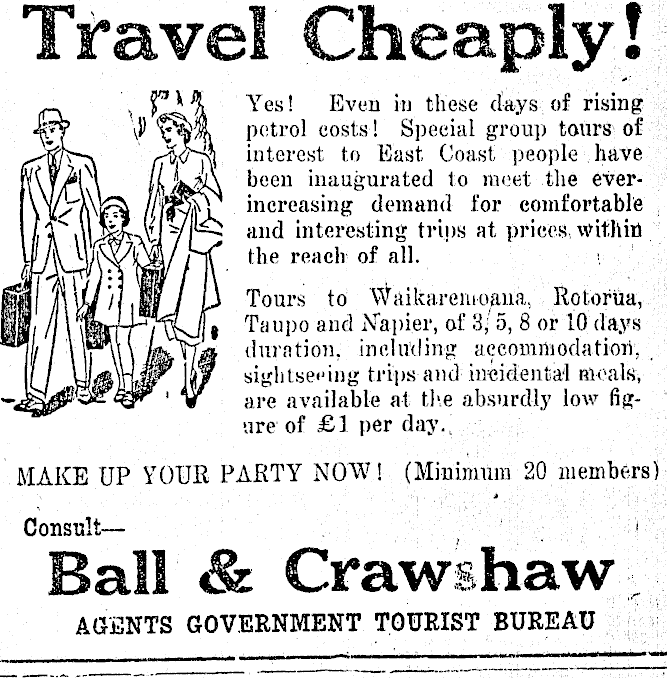 Travel Cheaply!

Yes! Even in these days of rising petrol costs! Special group tours of interest to East Coast people have been inaugurated to meet the ever-increasing demand for comfortable and interesting trips at prices within the reach of all.

Tours to Waikaremoana, Rotorua, Taupo and Napier, of 3, 5, 8 or 10 days duration, including accommodation, sightseeing trips and incidental meals, are available at the absurdly low figure of £1 per day.

MAKE UP YOUR PARTY NOW! (Minimum 20 members)

Consult—

Ball & Crawshaw

AGENTS GOVERNMENT TOURIST BUREAU